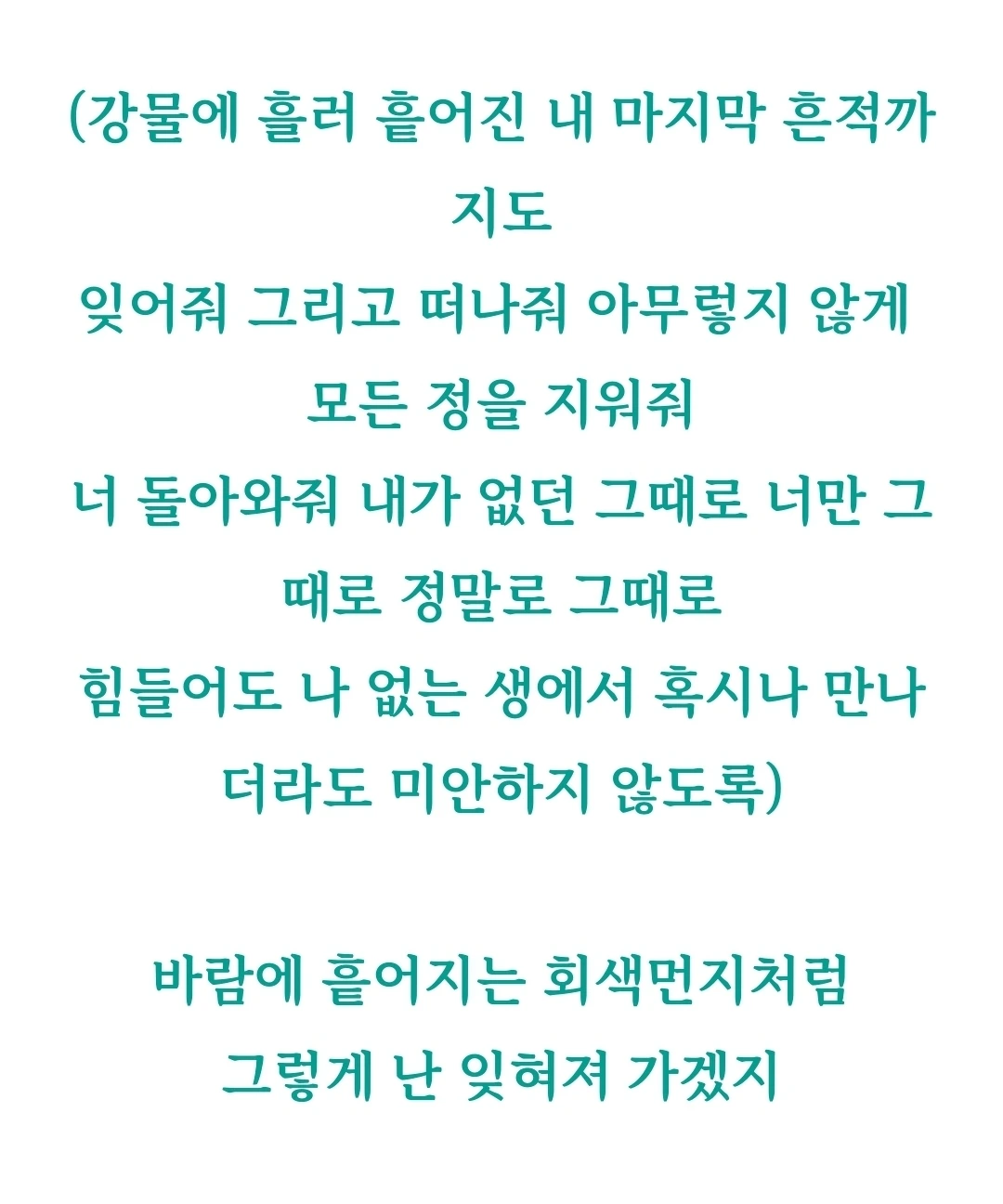 (강물에 흘러 흩어진 내 마지막 흔적까지도
잊어줘 그리고 떠나줘 아무렇지 않게
모든 정을 지워줘
너 돌아와줘 내가 없던 그때로 너만 그때로 정말로 그때로
힘들어도 나 없는 생에서 혹시나 만나더라도 미안하지 않도록)

바람에 흩어지는 회색먼지처럼
그렇게 난 잊혀져 가겠지